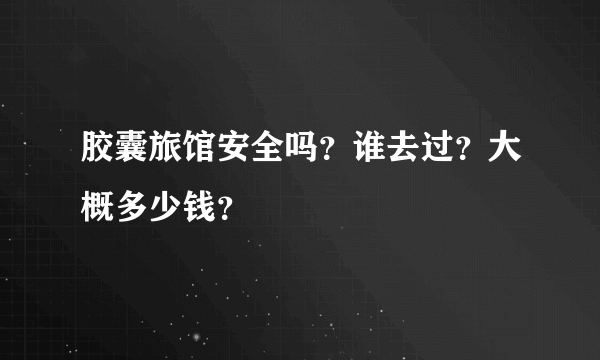 胶囊旅馆安全吗？谁去过？大概多少钱？